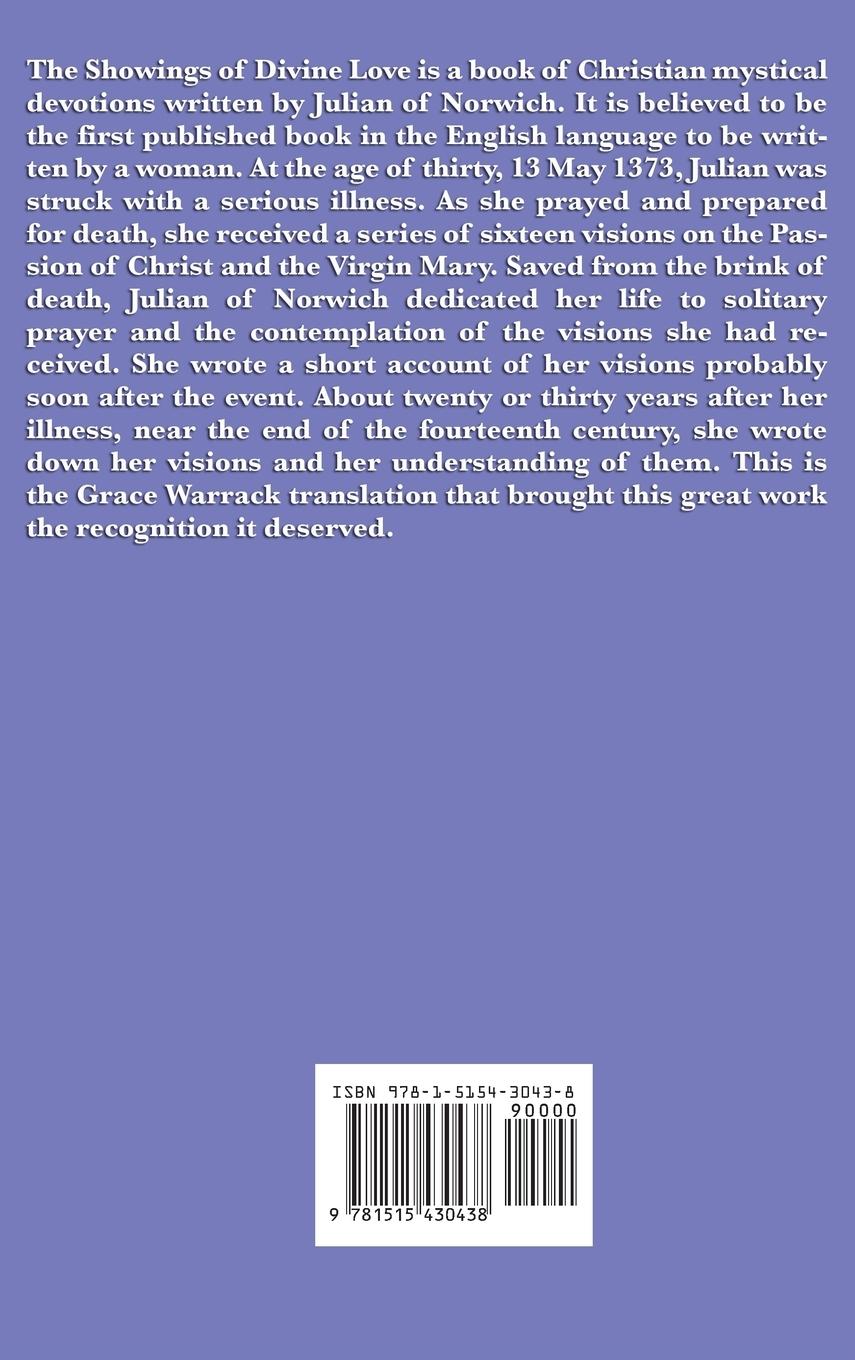 The Showings of Divine Love is a book of Christian mystical devotions written by Julian of Norwich. It is believed to be the first published book in the English language to be written by a woman. At the age of thirty, 13 May 1373, Julian was struck with a serious illness. As she prayed and prepared for death, she received a series of sixteen visions on the Passion of Christ and the Virgin Mary. Saved from the brink of death, Julian of Norwich dedicated her life to solitary prayer and the contemplation of the visions she had received. She wrote a short account of her visions probably soon after the event. About twenty or thirty years after her illness, near the end of the fourteenth century, she wrote down her visions and her understanding of them. This is the Grace Warrack translation that brought this great work the recognition it deserved.

ISBN 978-1-5154-3043-8
90000
9 781515 430438